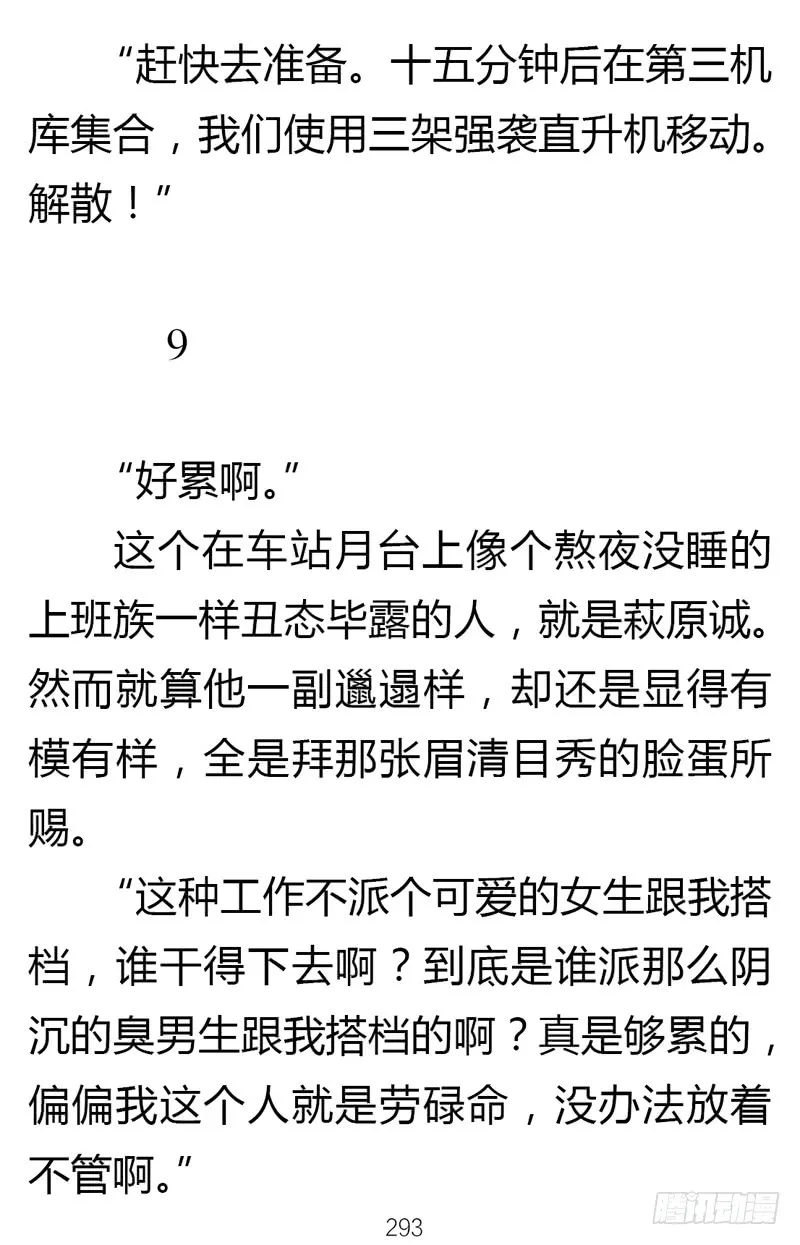 “赶快去准备。十五分钟后在第三机库集合，我们使用三架强袭直升机移动。解散！”

9

“好累啊。”

这个在车站月台上像个熬夜没睡的上班族一样丑态毕露的人，就是萩原诚。然而就算他一副邋遢样，却还是显得有模有样，全是拜那张眉清目秀的脸蛋所赐。

“这种工作不派个可爱的女生跟我搭档，谁干得下去啊？到底是谁派那么阴沉的臭男生跟我搭档的啊？真是够累的，偏偏我这个人就是劳碌命，没办法放着不管啊。”

293

腾讯动漫